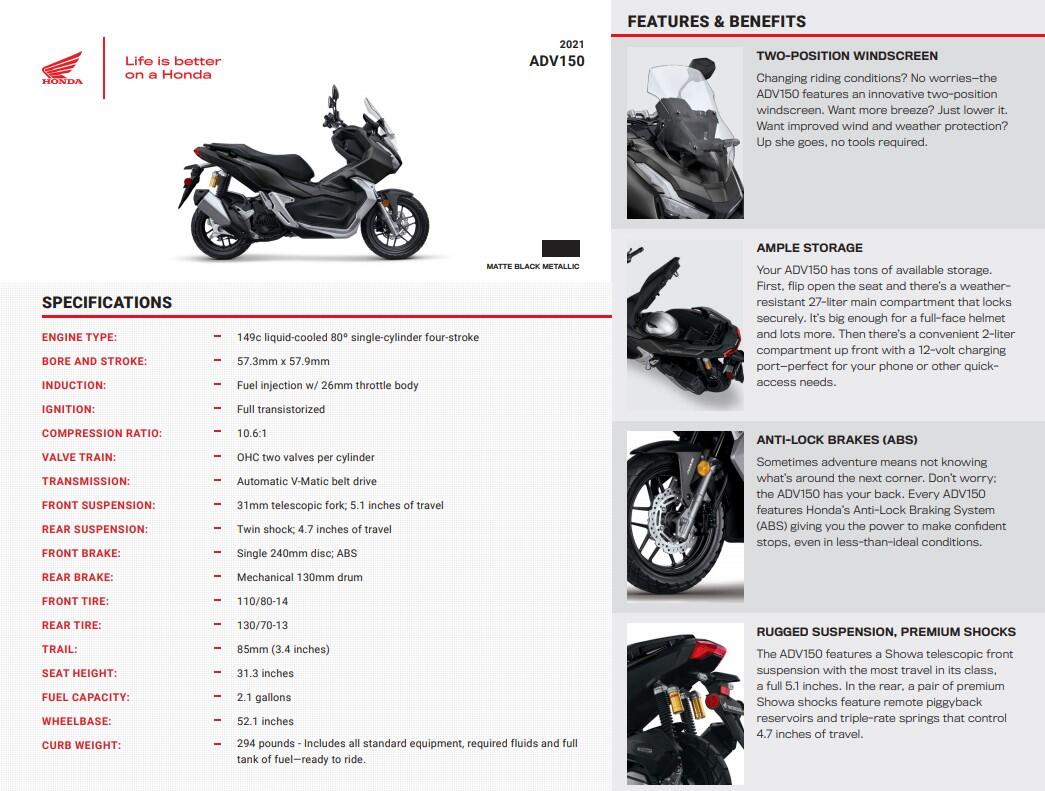 HONDA

Life is better on a Honda

2021
ADV150

MATTE BLACK METALLIC

SPECIFICATIONS

| | | |
|---|---|---|
| ENGINE TYPE: | – | 149c liquid-cooled 80º single-cylinder four-stroke |
| BORE AND STROKE: | – | 57.3mm x 57.9mm |
| INDUCTION: | – | Fuel injection w/ 26mm throttle body |
| IGNITION: | – | Full transistorized |
| COMPRESSION RATIO: | – | 10.6:1 |
| VALVE TRAIN: | – | OHC two valves per cylinder |
| TRANSMISSION: | – | Automatic V-Matic belt drive |
| FRONT SUSPENSION: | – | 31mm telescopic fork; 5.1 inches of travel |
| REAR SUSPENSION: | – | Twin shock; 4.7 inches of travel |
| FRONT BRAKE: | – | Single 240mm disc; ABS |
| REAR BRAKE: | – | Mechanical 130mm drum |
| FRONT TIRE: | – | 110/80-14 |
| REAR TIRE: | – | 130/70-13 |
| TRAIL: | – | 85mm (3.4 inches) |
| SEAT HEIGHT: | – | 31.3 inches |
| FUEL CAPACITY: | – | 2.1 gallons |
| WHEELBASE: | – | 52.1 inches |
| CURB WEIGHT: | – | 294 pounds - Includes all standard equipment, required fluids and full tank of fuel—ready to ride. |

FEATURES & BENEFITS

TWO-POSITION WINDSCREEN
Changing riding conditions? No worries—the ADV150 features an innovative two-position windscreen. Want more breeze? Just lower it. Want improved wind and weather protection? Up she goes, no tools required.

AMPLE STORAGE
Your ADV150 has tons of available storage. First, flip open the seat and there's a weather-resistant 27-liter main compartment that locks securely. It's big enough for a full-face helmet and lots more. Then there's a convenient 2-liter compartment up front with a 12-volt charging port—perfect for your phone or other quick-access needs.

ANTI-LOCK BRAKES (ABS)
Sometimes adventure means not knowing what's around the next corner. Don't worry; the ADV150 has your back. Every ADV150 features Honda's Anti-Lock Braking System (ABS) giving you the power to make confident stops, even in less-than-ideal conditions.

RUGGED SUSPENSION, PREMIUM SHOCKS
The ADV150 features a Showa telescopic front suspension with the most travel in its class, a full 5.1 inches. In the rear, a pair of premium Showa shocks feature remote piggyback reservoirs and triple-rate springs that control 4.7 inches of travel.